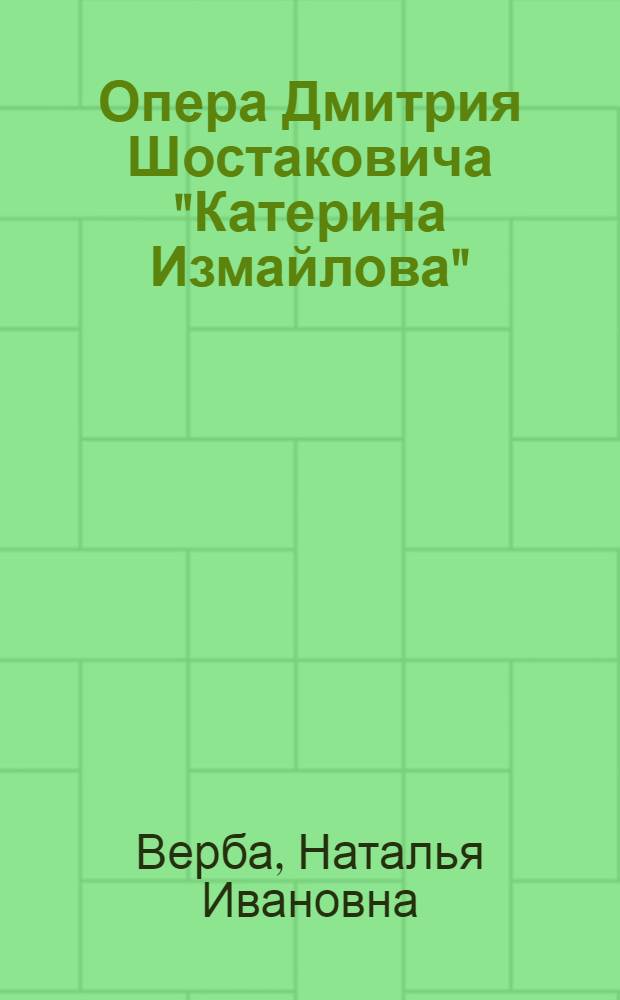 Опера Дмитрия Шостаковича "Катерина Измайлова"

Верба, Наталья Ивановна